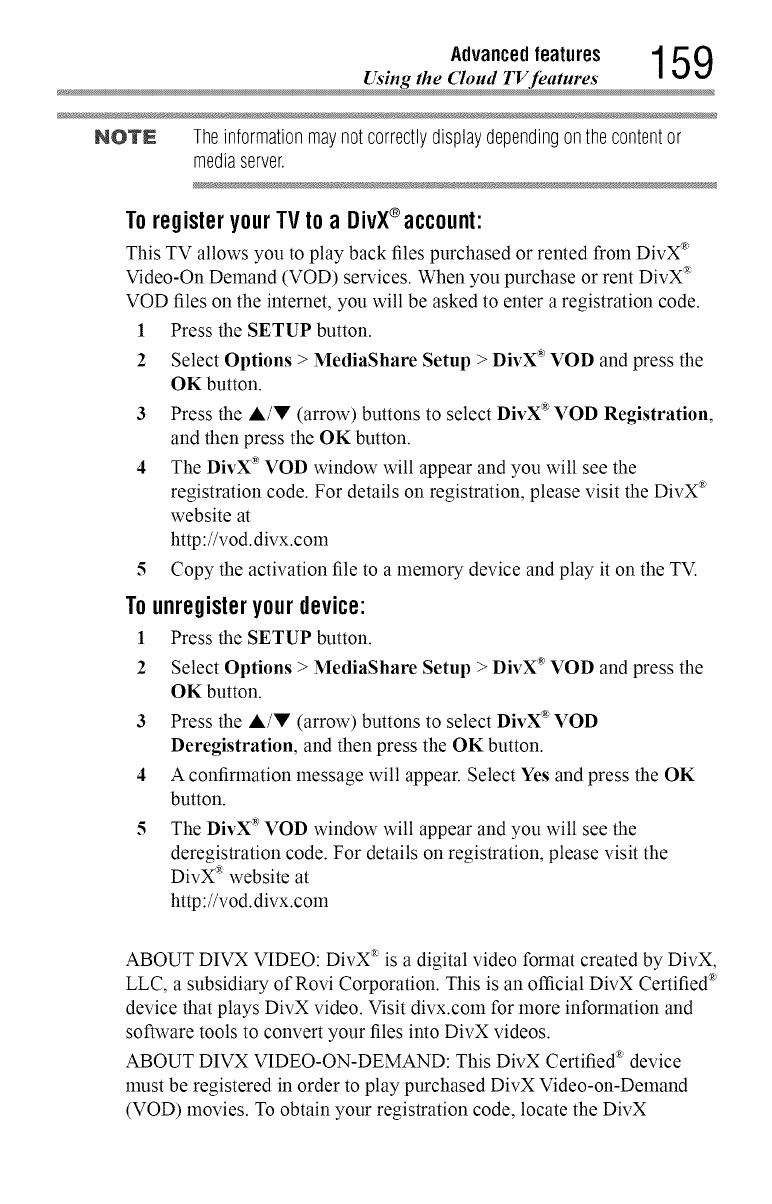 Advanced features
Using the Cloud TV features
159

NOTE The information may not correctly display depending on the content or media server.

To register your TV to a DivX® account:

This TV allows you to play back files purchased or rented from DivX® Video-On Demand (VOD) services. When you purchase or rent DivX® VOD files on the internet, you will be asked to enter a registration code.

1 Press the SETUP button.

2 Select Options > MediaShare Setup > DivX® VOD and press the OK button.

3 Press the ▲/▼ (arrow) buttons to select DivX® VOD Registration, and then press the OK button.

4 The DivX® VOD window will appear and you will see the registration code. For details on registration, please visit the DivX® website at
http://vod.divx.com

5 Copy the activation file to a memory device and play it on the TV.

To unregister your device:

1 Press the SETUP button.

2 Select Options > MediaShare Setup > DivX® VOD and press the OK button.

3 Press the ▲/▼ (arrow) buttons to select DivX® VOD Deregistration, and then press the OK button.

4 A confirmation message will appear. Select Yes and press the OK button.

5 The DivX® VOD window will appear and you will see the deregistration code. For details on registration, please visit the DivX® website at
http://vod.divx.com

ABOUT DIVX VIDEO: DivX® is a digital video format created by DivX, LLC, a subsidiary of Rovi Corporation. This is an official DivX Certified® device that plays DivX video. Visit divx.com for more information and software tools to convert your files into DivX videos.

ABOUT DIVX VIDEO-ON-DEMAND: This DivX Certified® device must be registered in order to play purchased DivX Video-on-Demand (VOD) movies. To obtain your registration code, locate the DivX